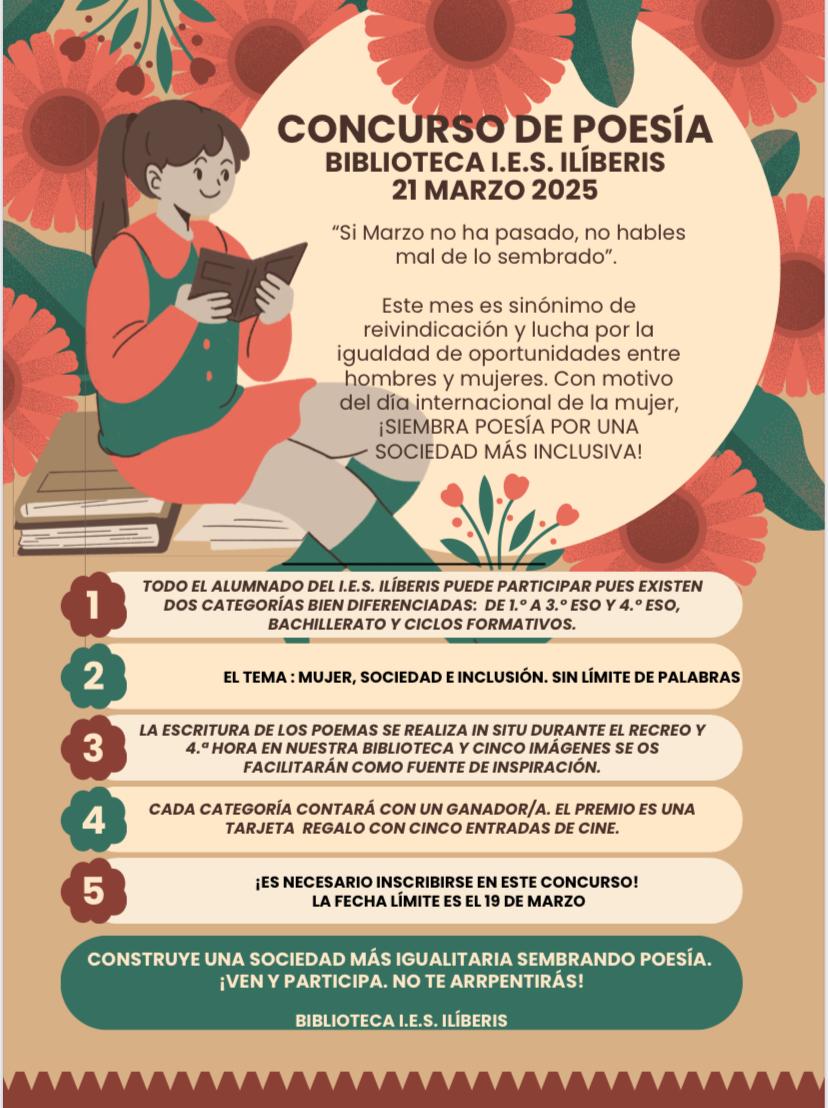 CONCURSO DE POESÍA
BIBLIOTECA I.E.S. ILÍBERIS
21 MARZO 2025

"Si Marzo no ha pasado, no hables mal de lo sembrado".

Este mes es sinónimo de reivindicación y lucha por la igualdad de oportunidades entre hombres y mujeres. Con motivo del día internacional de la mujer, ¡SIEMBRA POESÍA POR UNA SOCIEDAD MÁS INCLUSIVA!

1 TODO EL ALUMNADO DEL I.E.S. ILÍBERIS PUEDE PARTICIPAR PUES EXISTEN DOS CATEGORÍAS BIEN DIFERENCIADAS: DE 1.º A 3.º ESO Y 4.º ESO, BACHILLERATO Y CICLOS FORMATIVOS.

2 EL TEMA : MUJER, SOCIEDAD E INCLUSIÓN. SIN LÍMITE DE PALABRAS

3 LA ESCRITURA DE LOS POEMAS SE REALIZA IN SITU DURANTE EL RECREO Y 4.ª HORA EN NUESTRA BIBLIOTECA Y CINCO IMÁGENES SE OS FACILITARÁN COMO FUENTE DE INSPIRACIÓN.

4 CADA CATEGORÍA CONTARÁ CON UN GANADOR/A. EL PREMIO ES UNA TARJETA REGALO CON CINCO ENTRADAS DE CINE.

5 ¡ES NECESARIO INSCRIBIRSE EN ESTE CONCURSO!
LA FECHA LÍMITE ES EL 19 DE MARZO

CONSTRUYE UNA SOCIEDAD MÁS IGUALITARIA SEMBRANDO POESÍA.
¡VEN Y PARTICIPA. NO TE ARRPENTIRÁS!

BIBLIOTECA I.E.S. ILÍBERIS